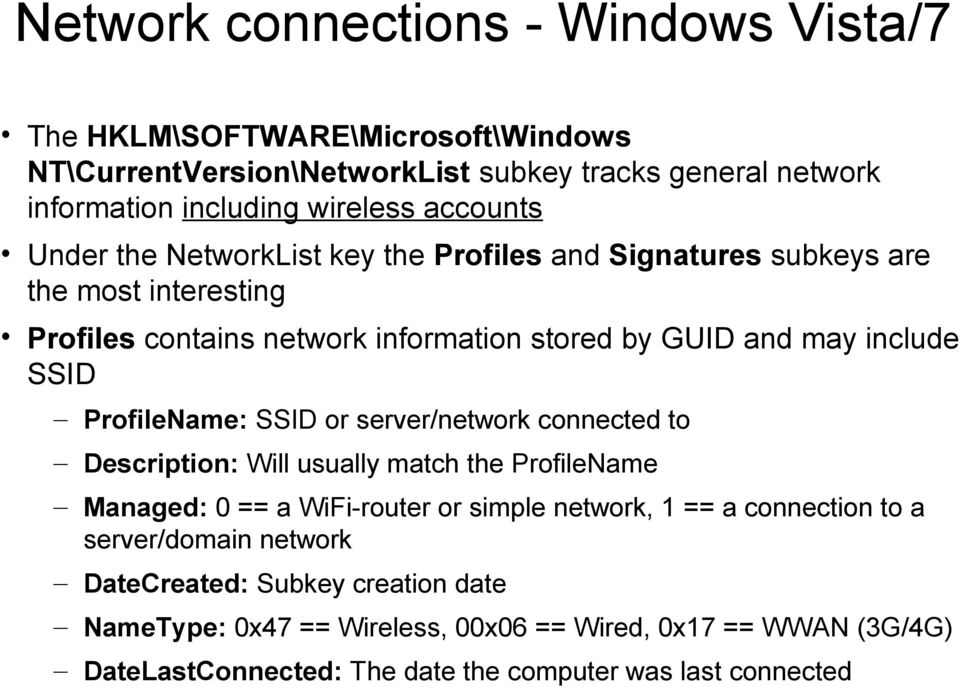 Network connections - Windows Vista/7

• The HKLM\SOFTWARE\Microsoft\Windows NT\CurrentVersion\NetworkList subkey tracks general network information including wireless accounts

• Under the NetworkList key the Profiles and Signatures subkeys are the most interesting

• Profiles contains network information stored by GUID and may include SSID

– ProfileName: SSID or server/network connected to

– Description: Will usually match the ProfileName

– Managed: 0 == a WiFi-router or simple network, 1 == a connection to a server/domain network

– DateCreated: Subkey creation date

– NameType: 0x47 == Wireless, 00x06 == Wired, 0x17 == WWAN (3G/4G)

– DateLastConnected: The date the computer was last connected